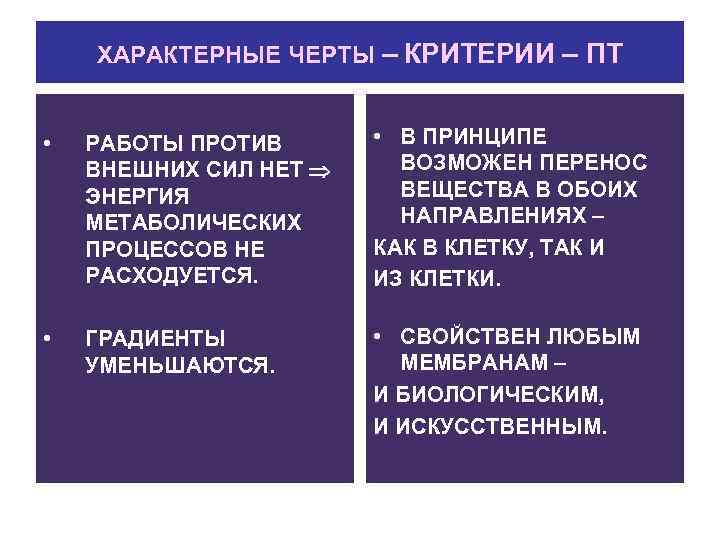 ХАРАКТЕРНЫЕ ЧЕРТЫ – КРИТЕРИИ – ПТ

• РАБОТЫ ПРОТИВ ВНЕШНИХ СИЛ НЕТ $\Rightarrow$ ЭНЕРГИЯ МЕТАБОЛИЧЕСКИХ ПРОЦЕССОВ НЕ РАСХОДУЕТСЯ.

• ГРАДИЕНТЫ УМЕНЬШАЮТСЯ.

• В ПРИНЦИПЕ ВОЗМОЖЕН ПЕРЕНОС ВЕЩЕСТВА В ОБОИХ НАПРАВЛЕНИЯХ –

КАК В КЛЕТКУ, ТАК И

ИЗ КЛЕТКИ.

• СВОЙСТВЕН ЛЮБЫМ МЕМБРАНАМ –

И БИОЛОГИЧЕСКИМ,

И ИСКУССТВЕННЫМ.